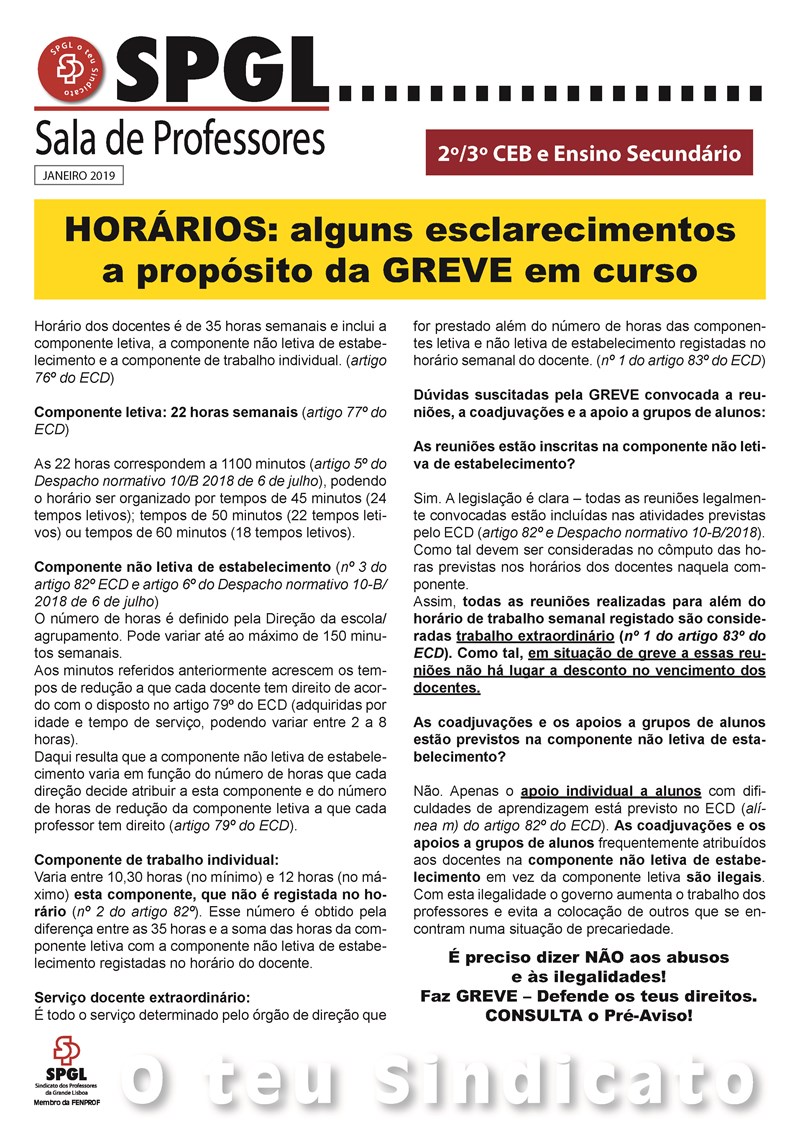 SPGL o teu Sindicato

SPGL

Sala de Professores

JANEIRO 2019

2º/3º CEB e Ensino Secundário

HORÁRIOS: alguns esclarecimentos a propósito da GREVE em curso

Horário dos docentes é de 35 horas semanais e inclui a componente letiva, a componente não letiva de estabelecimento e a componente de trabalho individual. (artigo 76º do ECD)

Componente letiva: 22 horas semanais (artigo 77º do ECD)

As 22 horas correspondem a 1100 minutos (artigo 5º do Despacho normativo 10/B 2018 de 6 de julho), podendo o horário ser organizado por tempos de 45 minutos (24 tempos letivos); tempos de 50 minutos (22 tempos letivos) ou tempos de 60 minutos (18 tempos letivos).

Componente não letiva de estabelecimento (nº 3 do artigo 82º ECD e artigo 6º do Despacho normativo 10-B/2018 de 6 de julho)
O número de horas é definido pela Direção da escola/agrupamento. Pode variar até ao máximo de 150 minutos semanais.
Aos minutos referidos anteriormente acrescem os tempos de redução a que cada docente tem direito de acordo com o disposto no artigo 79º do ECD (adquiridas por idade e tempo de serviço, podendo variar entre 2 a 8 horas).
Daqui resulta que a componente não letiva de estabelecimento varia em função do número de horas que cada direção decide atribuir a esta componente e do número de horas de redução da componente letiva a que cada professor tem direito (artigo 79º do ECD).

Componente de trabalho individual:
Varia entre 10,30 horas (no mínimo) e 12 horas (no máximo) esta componente, que não é registada no horário (nº 2 do artigo 82º). Esse número é obtido pela diferença entre as 35 horas e a soma das horas da componente letiva com a componente não letiva de estabelecimento registadas no horário do docente.

Serviço docente extraordinário:
É todo o serviço determinado pelo órgão de direção que for prestado além do número de horas das componentes letiva e não letiva de estabelecimento registadas no horário semanal do docente. (nº 1 do artigo 83º do ECD)

Dúvidas suscitadas pela GREVE convocada a reuniões, a coadjuvações e a apoio a grupos de alunos:

As reuniões estão inscritas na componente não letiva de estabelecimento?

Sim. A legislação é clara – todas as reuniões legalmente convocadas estão incluídas nas atividades previstas pelo ECD (artigo 82º e Despacho normativo 10-B/2018). Como tal devem ser consideradas no cômputo das horas previstas nos horários dos docentes naquela componente.
Assim, todas as reuniões realizadas para além do horário de trabalho semanal registado são consideradas trabalho extraordinário (nº 1 do artigo 83º do ECD). Como tal, em situação de greve a essas reuniões não há lugar a desconto no vencimento dos docentes.

As coadjuvações e os apoios a grupos de alunos estão previstos na componente não letiva de estabelecimento?

Não. Apenas o apoio individual a alunos com dificuldades de aprendizagem está previsto no ECD (alínea m) do artigo 82º do ECD). As coadjuvações e os apoios a grupos de alunos frequentemente atribuídos aos docentes na componente não letiva de estabelecimento em vez da componente letiva são ilegais. Com esta ilegalidade o governo aumenta o trabalho dos professores e evita a colocação de outros que se encontram numa situação de precariedade.

É preciso dizer NÃO aos abusos e às ilegalidades!
Faz GREVE – Defende os teus direitos.
CONSULTA o Pré-Aviso!

SPGL
Sindicato dos Professores da Grande Lisboa
Membro da FENPROF

O teu Sindicato